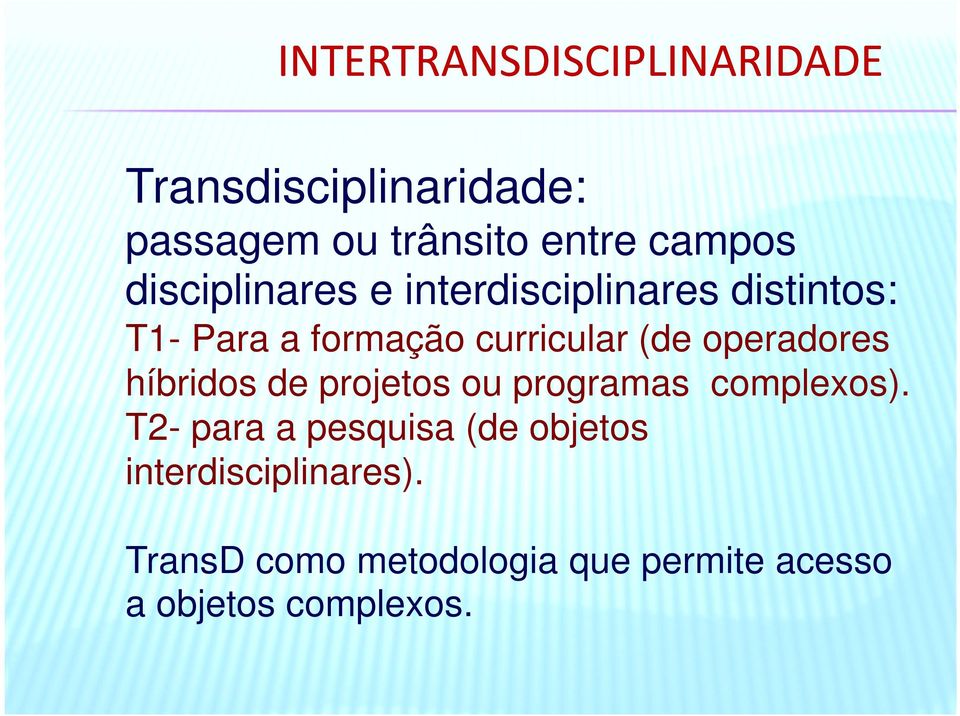 INTERTRANSDISCIPLINARIDADE

Transdisciplinaridade:
passagem ou trânsito entre campos disciplinares e interdisciplinares distintos:
T1- Para a formação curricular (de operadores híbridos de projetos ou programas complexos).
T2- para a pesquisa (de objetos interdisciplinares).

TransD como metodologia que permite acesso a objetos complexos.